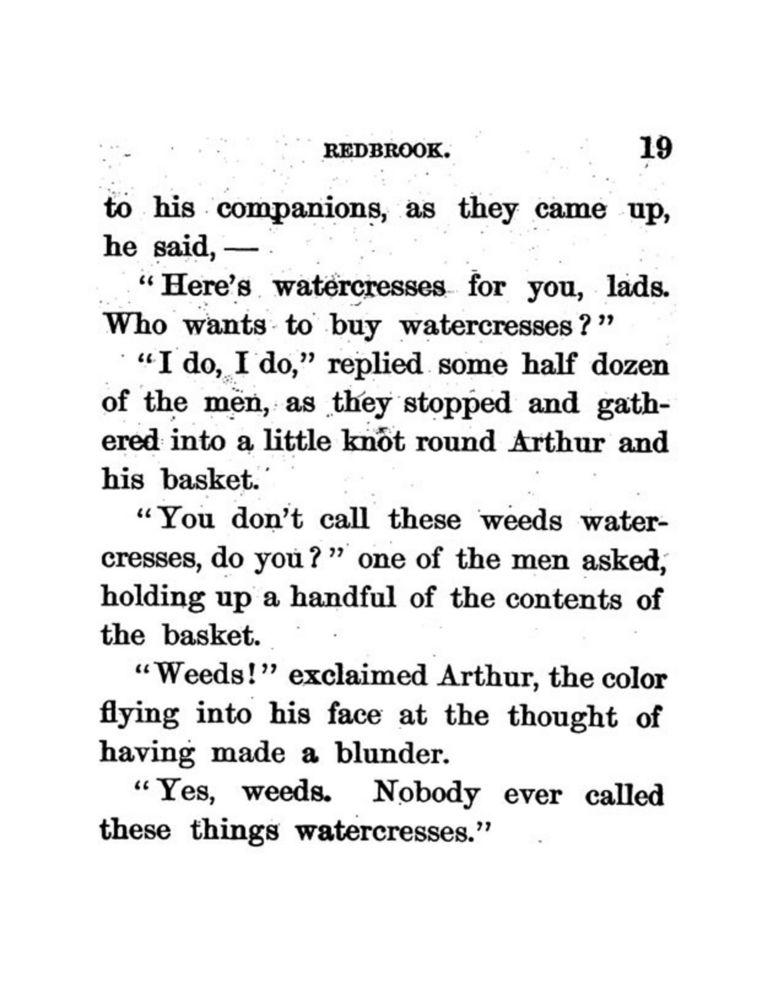 REDBROOK. 19

to his companions, as they came up, he said, —

"Here's watercresses for you, lads. Who wants to buy watercresses?"

"I do, I do," replied some half dozen of the men, as they stopped and gathered into a little knot round Arthur and his basket.

"You don't call these weeds watercresses, do you?" one of the men asked, holding up a handful of the contents of the basket.

"Weeds!" exclaimed Arthur, the color flying into his face at the thought of having made a blunder.

"Yes, weeds. Nobody ever called these things watercresses."